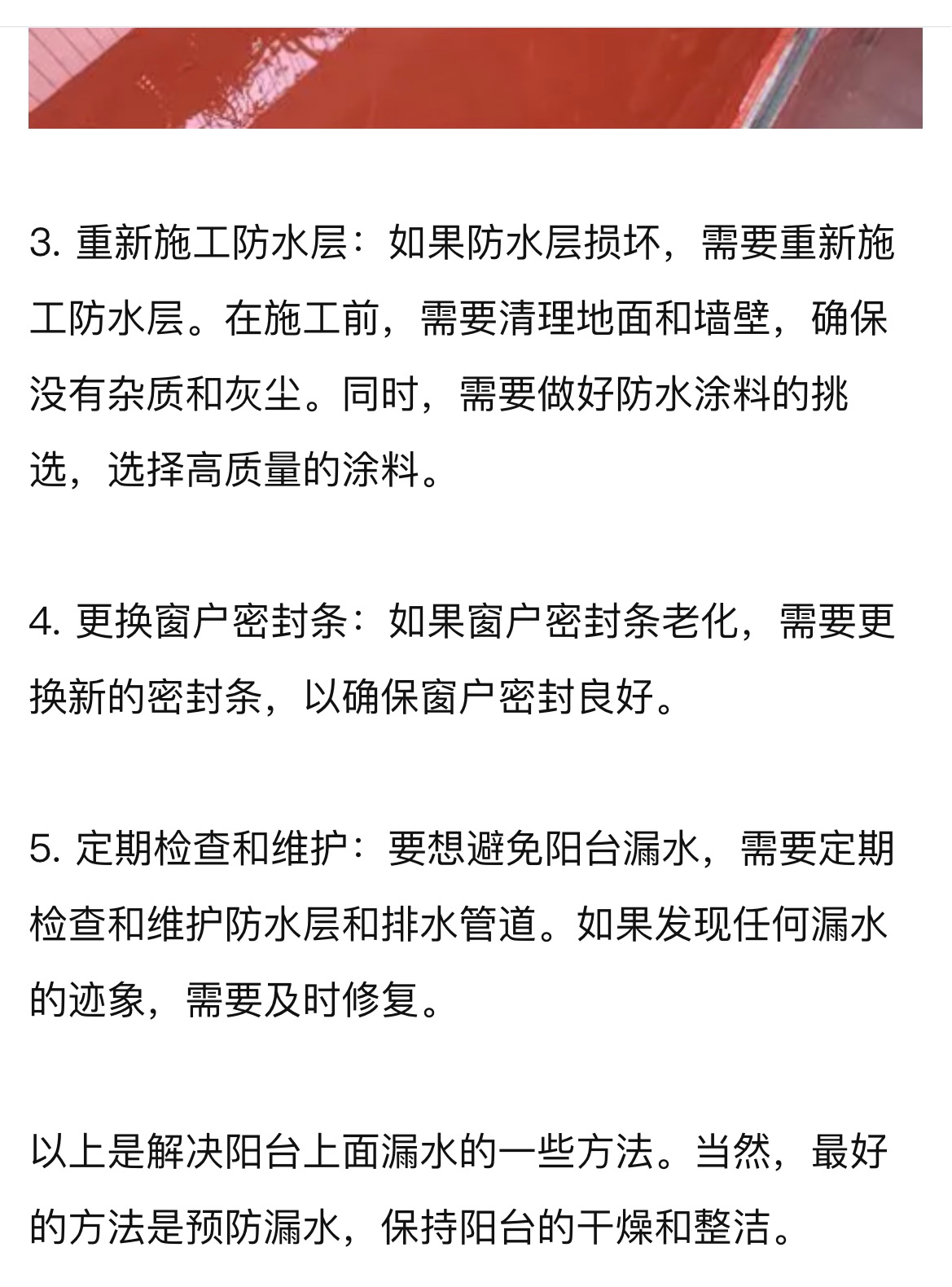 3. 重新施工防水层：如果防水层损坏，需要重新施工防水层。在施工前，需要清理地面和墙壁，确保没有杂质和灰尘。同时，需要做好防水涂料的挑选，选择高质量的涂料。

4. 更换窗户密封条：如果窗户密封条老化，需要更换新的密封条，以确保窗户密封良好。

5. 定期检查和维护：要想避免阳台漏水，需要定期检查和维护防水层和排水管道。如果发现任何漏水的迹象，需要及时修复。

以上是解决阳台上面漏水的一些方法。当然，最好的方法是预防漏水，保持阳台的干燥和整洁。